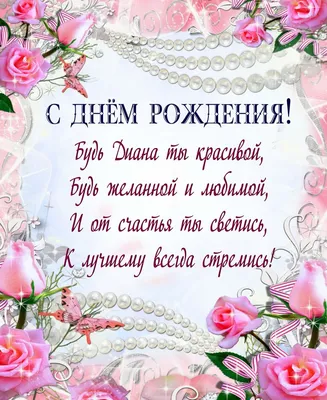 С ДНЁМ РОЖДЕНИЯ!

Будь Диана ты красивой,
Будь желанной и любимой,
И от счастья ты светись,
К лучшему всегда стремись!